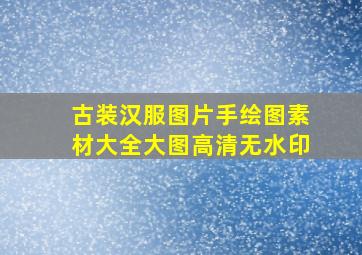 古装汉服图片手绘图素材大全大图高清无水印